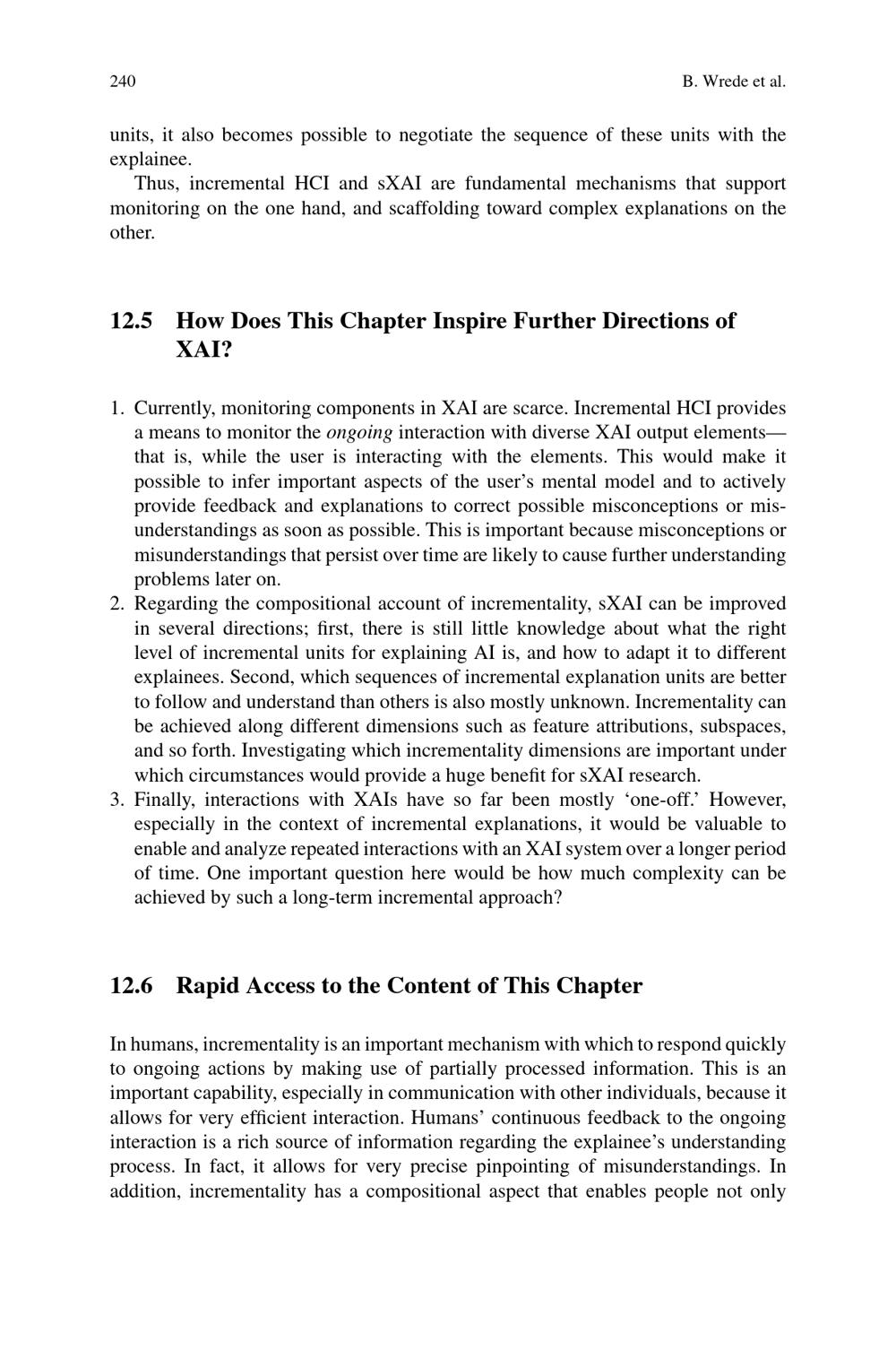 240 B. Wrede et al.

units, it also becomes possible to negotiate the sequence of these units with the explainee.

Thus, incremental HCI and sXAI are fundamental mechanisms that support monitoring on the one hand, and scaffolding toward complex explanations on the other.

12.5 How Does This Chapter Inspire Further Directions of XAI?

1. Currently, monitoring components in XAI are scarce. Incremental HCI provides a means to monitor the ongoing interaction with diverse XAI output elements—that is, while the user is interacting with the elements. This would make it possible to infer important aspects of the user's mental model and to actively provide feedback and explanations to correct possible misconceptions or misunderstandings as soon as possible. This is important because misconceptions or misunderstandings that persist over time are likely to cause further understanding problems later on.
2. Regarding the compositional account of incrementality, sXAI can be improved in several directions; first, there is still little knowledge about what the right level of incremental units for explaining AI is, and how to adapt it to different explainees. Second, which sequences of incremental explanation units are better to follow and understand than others is also mostly unknown. Incrementality can be achieved along different dimensions such as feature attributions, subspaces, and so forth. Investigating which incrementality dimensions are important under which circumstances would provide a huge benefit for sXAI research.
3. Finally, interactions with XAIs have so far been mostly 'one-off.' However, especially in the context of incremental explanations, it would be valuable to enable and analyze repeated interactions with an XAI system over a longer period of time. One important question here would be how much complexity can be achieved by such a long-term incremental approach?

12.6 Rapid Access to the Content of This Chapter

In humans, incrementality is an important mechanism with which to respond quickly to ongoing actions by making use of partially processed information. This is an important capability, especially in communication with other individuals, because it allows for very efficient interaction. Humans' continuous feedback to the ongoing interaction is a rich source of information regarding the explainee's understanding process. In fact, it allows for very precise pinpointing of misunderstandings. In addition, incrementality has a compositional aspect that enables people not only